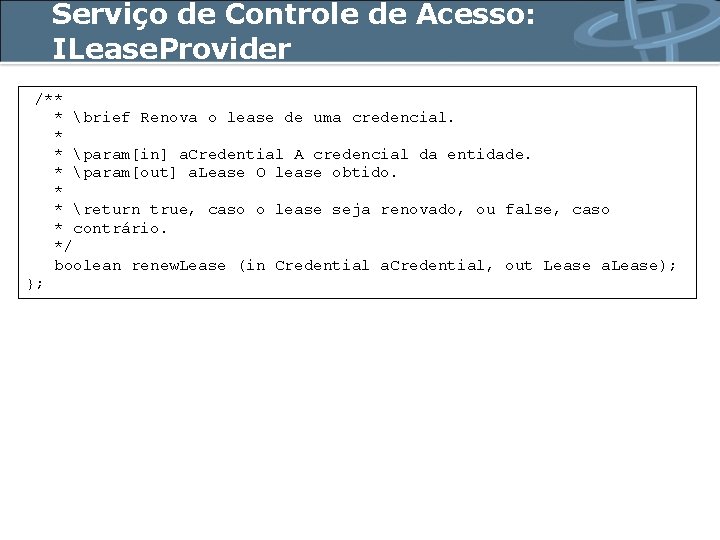 Serviço de Controle de Acesso: ILeaseProvider

/**
 * \brief Renova o lease de uma credencial.
 *
 * \param[in] aCredential A credencial da entidade.
 * \param[out] aLease O lease obtido.
 *
 * \return true, caso o lease seja renovado, ou false, caso
 * contrário.
 */
 boolean renewLease (in Credential aCredential, out Lease aLease);
};